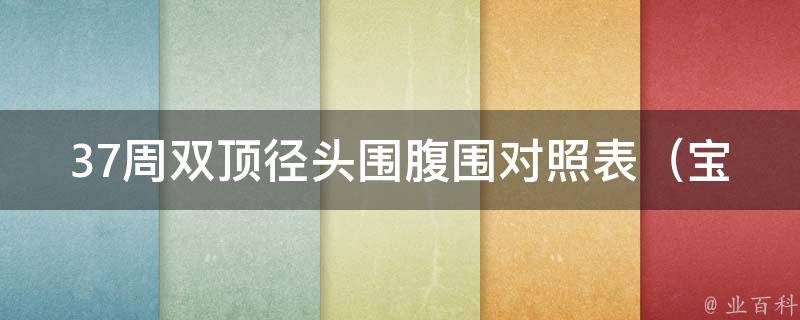 37周双顶径头围腹围对照表（宝

@ 业百科